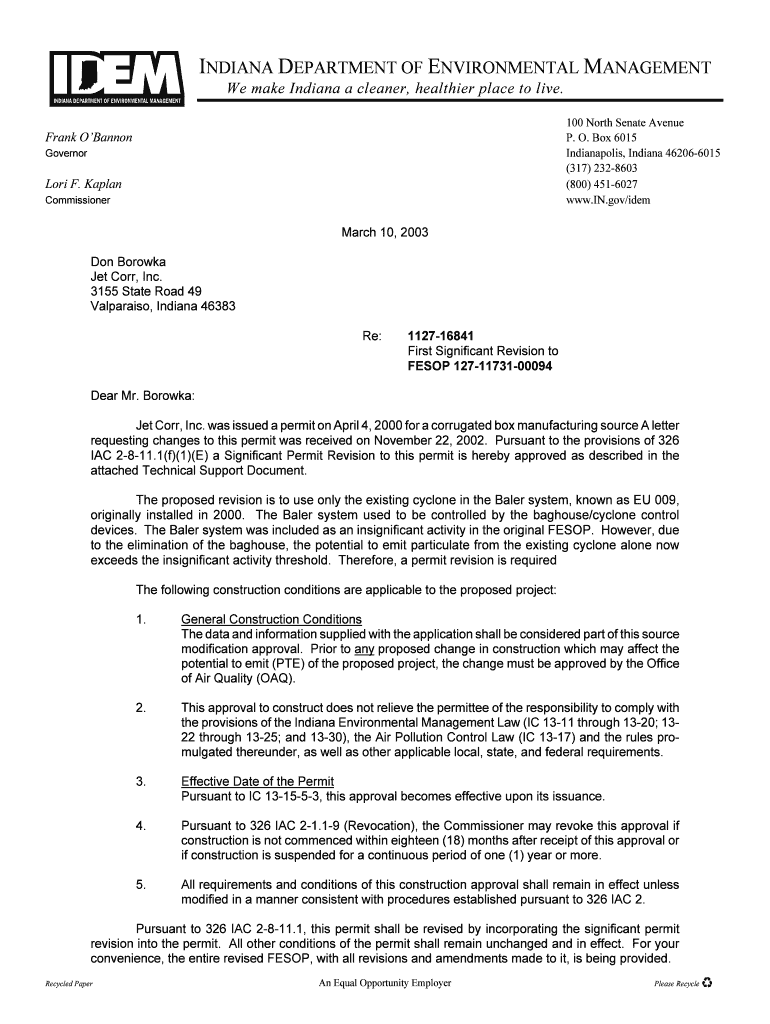 IDEM
INDIANA DEPARTMENT OF ENVIRONMENTAL MANAGEMENT

INDIANA DEPARTMENT OF ENVIRONMENTAL MANAGEMENT
We make Indiana a cleaner, healthier place to live.

Frank O'Bannon
Governor

Lori F. Kaplan
Commissioner

100 North Senate Avenue
P. O. Box 6015
Indianapolis, Indiana 46206-6015
(317) 232-8603
(800) 451-6027
www.IN.gov/idem

March 10, 2003

Don Borowka
Jet Corr, Inc.
3155 State Road 49
Valparaiso, Indiana 46383

Re: 1127-16841
First Significant Revision to
FESOP 127-11731-00094

Dear Mr. Borowka:

Jet Corr, Inc. was issued a permit on April 4, 2000 for a corrugated box manufacturing source A letter requesting changes to this permit was received on November 22, 2002. Pursuant to the provisions of 326 IAC 2-8-11.1(f)(1)(E) a Significant Permit Revision to this permit is hereby approved as described in the attached Technical Support Document.

The proposed revision is to use only the existing cyclone in the Baler system, known as EU 009, originally installed in 2000. The Baler system used to be controlled by the baghouse/cyclone control devices. The Baler system was included as an insignificant activity in the original FESOP. However, due to the elimination of the baghouse, the potential to emit particulate from the existing cyclone alone now exceeds the insignificant activity threshold. Therefore, a permit revision is required

The following construction conditions are applicable to the proposed project:

1. General Construction Conditions
The data and information supplied with the application shall be considered part of this source modification approval. Prior to any proposed change in construction which may affect the potential to emit (PTE) of the proposed project, the change must be approved by the Office of Air Quality (OAQ).

2. This approval to construct does not relieve the permittee of the responsibility to comply with the provisions of the Indiana Environmental Management Law (IC 13-11 through 13-20; 13-22 through 13-25; and 13-30), the Air Pollution Control Law (IC 13-17) and the rules promulgated thereunder, as well as other applicable local, state, and federal requirements.

3. Effective Date of the Permit
Pursuant to IC 13-15-5-3, this approval becomes effective upon its issuance.

4. Pursuant to 326 IAC 2-1.1-9 (Revocation), the Commissioner may revoke this approval if construction is not commenced within eighteen (18) months after receipt of this approval or if construction is suspended for a continuous period of one (1) year or more.

5. All requirements and conditions of this construction approval shall remain in effect unless modified in a manner consistent with procedures established pursuant to 326 IAC 2.

Pursuant to 326 IAC 2-8-11.1, this permit shall be revised by incorporating the significant permit revision into the permit. All other conditions of the permit shall remain unchanged and in effect. For your convenience, the entire revised FESOP, with all revisions and amendments made to it, is being provided.

Recycled Paper
An Equal Opportunity Employer
Please Recycle